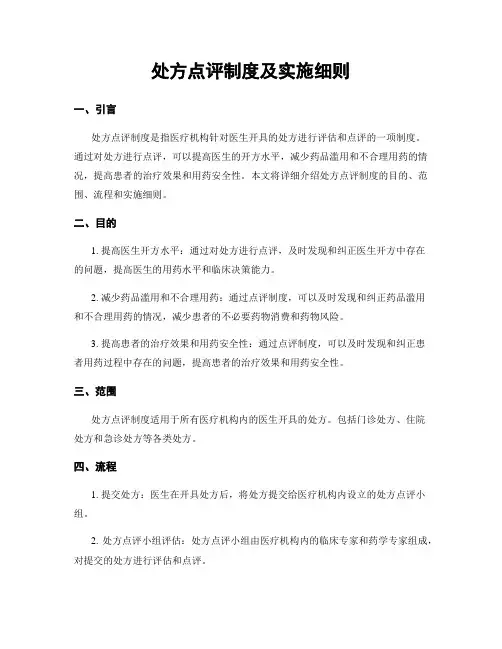 处方点评制度及实施细则

一、引言

处方点评制度是指医疗机构针对医生开具的处方进行评估和点评的一项制度。通过对处方进行点评，可以提高医生的开方水平，减少药品滥用和不合理用药的情况，提高患者的治疗效果和用药安全性。本文将详细介绍处方点评制度的目的、范围、流程和实施细则。

二、目的

1. 提高医生开方水平：通过对处方进行点评，及时发现和纠正医生开方中存在的问题，提高医生的用药水平和临床决策能力。

2. 减少药品滥用和不合理用药：通过点评制度，可以及时发现和纠正药品滥用和不合理用药的情况，减少患者的不必要药物消费和药物风险。

3. 提高患者的治疗效果和用药安全性：通过点评制度，可以及时发现和纠正患者用药过程中存在的问题，提高患者的治疗效果和用药安全性。

三、范围

处方点评制度适用于所有医疗机构内的医生开具的处方。包括门诊处方、住院处方和急诊处方等各类处方。

四、流程

1. 提交处方：医生在开具处方后，将处方提交给医疗机构内设立的处方点评小组。

2. 处方点评小组评估：处方点评小组由医疗机构内的临床专家和药学专家组成，对提交的处方进行评估和点评。